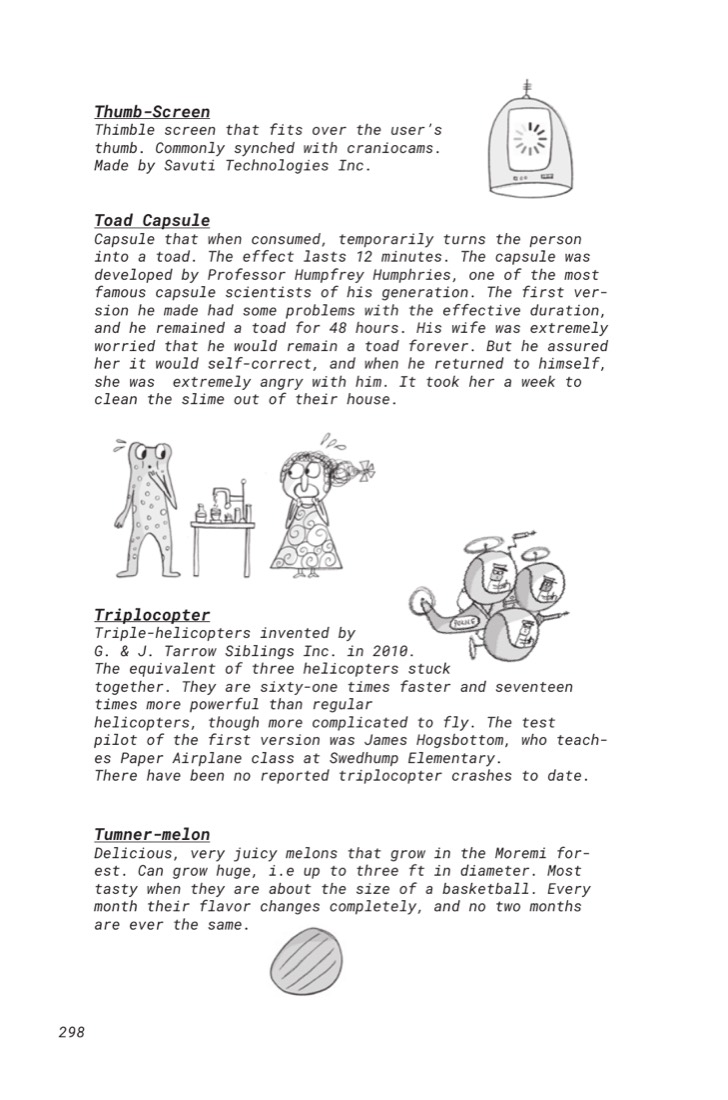 Thumb-Screen
Thimble screen that fits over the user's thumb. Commonly synched with craniocams. Made by Savuti Technologies Inc.

Toad Capsule
Capsule that when consumed, temporarily turns the person into a toad. The effect lasts 12 minutes. The capsule was developed by Professor Humpfrey Humphries, one of the most famous capsule scientists of his generation. The first version he made had some problems with the effective duration, and he remained a toad for 48 hours. His wife was extremely worried that he would remain a toad forever. But he assured her it would self-correct, and when he returned to himself, she was extremely angry with him. It took her a week to clean the slime out of their house.

POLICE

Triplocopter
Triple-helicopters invented by G. & J. Tarrow Siblings Inc. in 2010. The equivalent of three helicopters stuck together. They are sixty-one times faster and seventeen times more powerful than regular helicopters, though more complicated to fly. The test pilot of the first version was James Hogsbottom, who teaches Paper Airplane class at Swedhump Elementary. There have been no reported triplocopter crashes to date.

Tumner-melon
Delicious, very juicy melons that grow in the Moremi forest. Can grow huge, i.e up to three ft in diameter. Most tasty when they are about the size of a basketball. Every month their flavor changes completely, and no two months are ever the same.

298